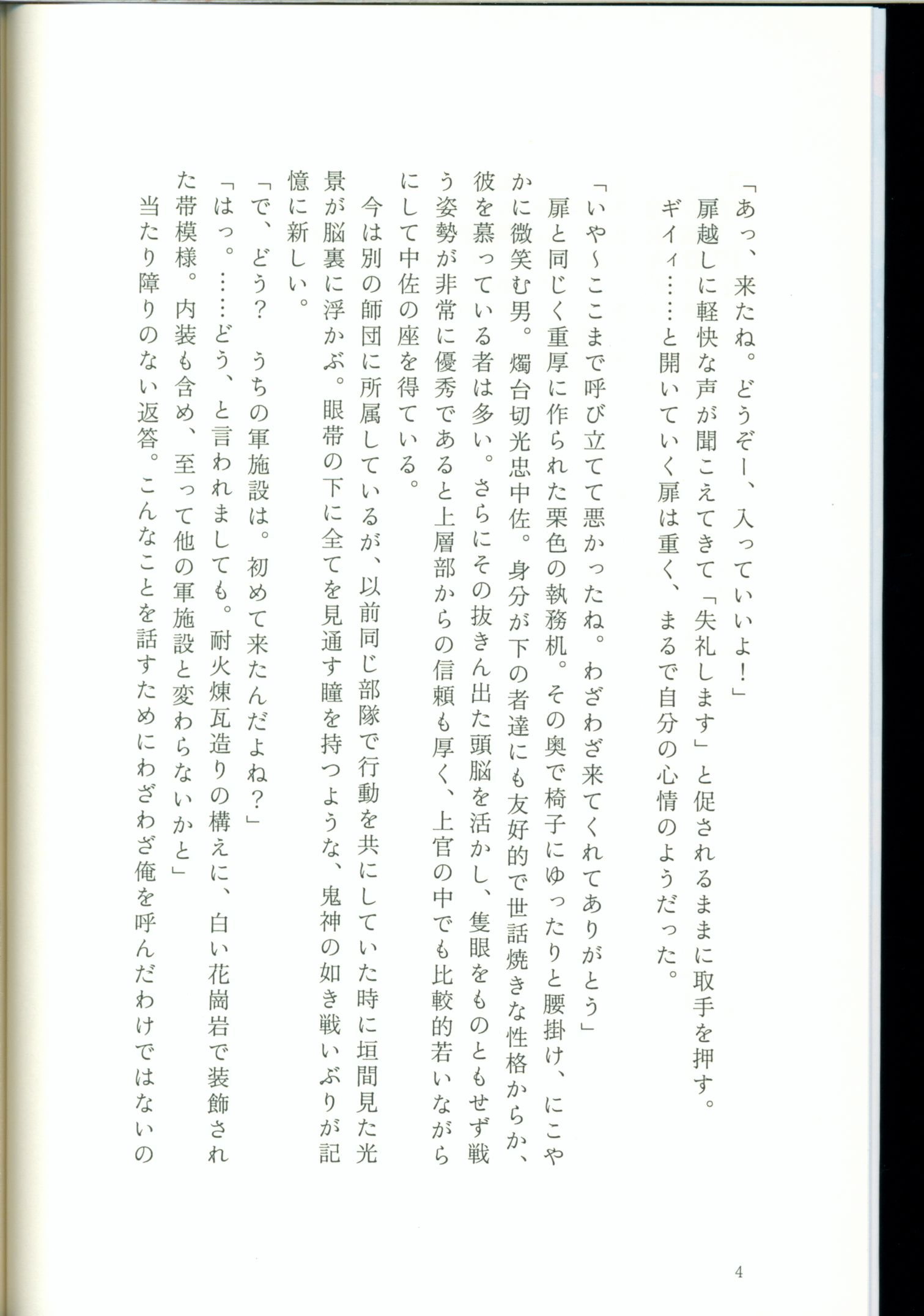 「あっ、来たね。どうぞー、入っていいよ！」
扉越しに軽快な声が聞こえてきて「失礼します」と促されるままに取手を押す。
ギィィ……と開いていく扉は重く、まるで自分の心情のようだった。

「いや〜ここまで呼び立てて悪かったね。わざわざ来てくれてありがとう」
扉と同じく重厚に作られた栗色の執務机。その奥で椅子にゆったりと腰掛け、にこやかに微笑む男。燭台切光忠中佐。身分が下の者達にも友好的で世話焼きな性格からか、彼を慕っている者は多い。さらにその抜きん出た頭脳を活かし、隻眼をものともせず戦う姿勢が非常に優秀であると上層部からの信頼も厚く、上官の中でも比較的若いながらにして中佐の座を得ている。
今は別の師団に所属しているが、以前同じ部隊で行動を共にしていた時に垣間見た光景が脳裏に浮かぶ。眼帯の下に全てを見通す瞳を持つような、鬼神の如き戦いぶりが記憶に新しい。
「で、どう？　うちの軍施設は。初めて来たんだよね？」
「はっ。……どう、と言われましても。耐火煉瓦造りの構えに、白い花崗岩で装飾された帯模様。内装も含め、至って他の軍施設と変わらないかと」
当たり障りのない返答。こんなことを話すためにわざわざ俺を呼んだわけではないの

4